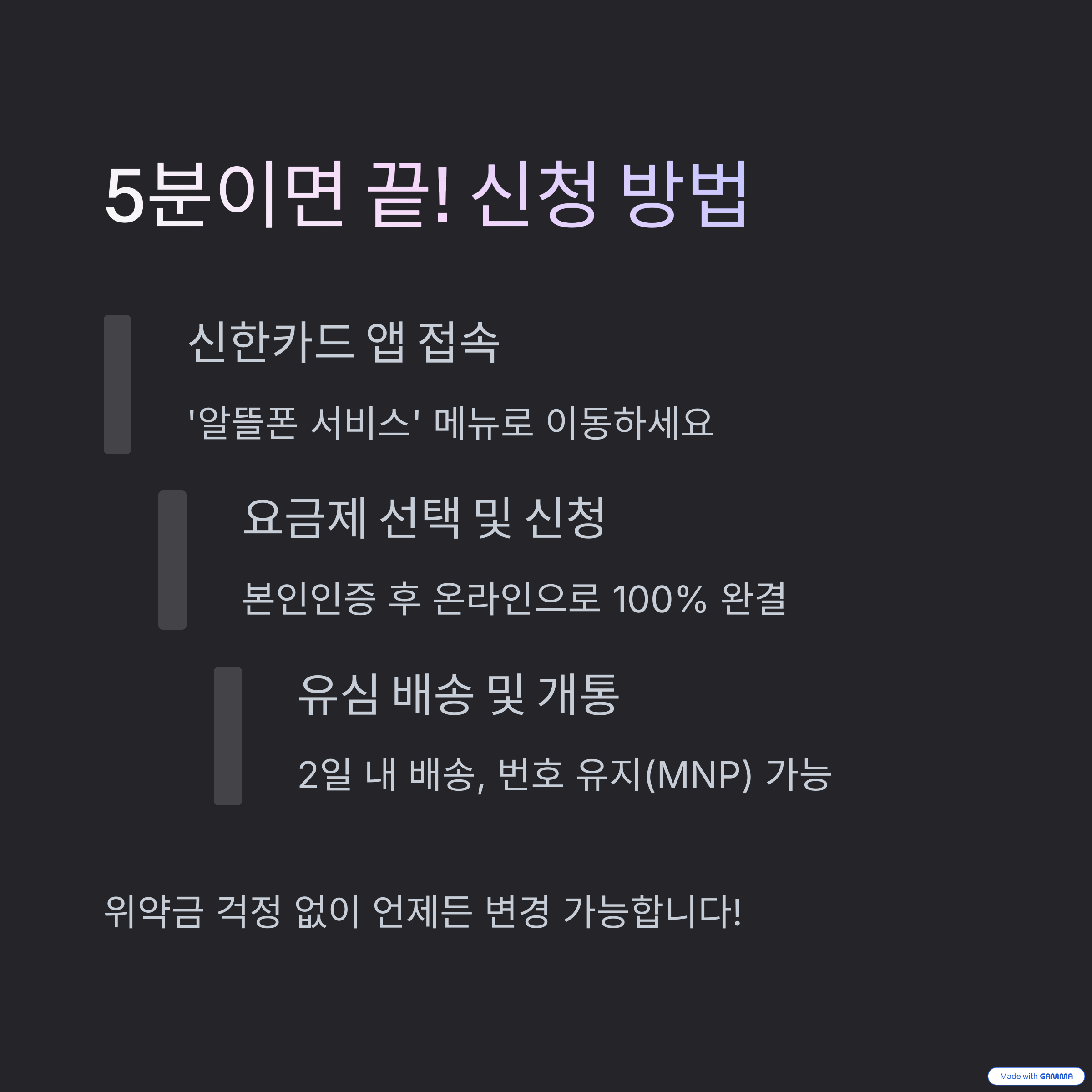 5분이면 끝! 신청 방법

신한카드 앱 접속

'알뜰폰 서비스' 메뉴로 이동하세요

요금제 선택 및 신청

본인인증 후 온라인으로 100% 완결

유심 배송 및 개통

2일 내 배송, 번호 유지(MNP) 가능

위약금 걱정 없이 언제든 변경 가능합니다!

Made with GAMMA